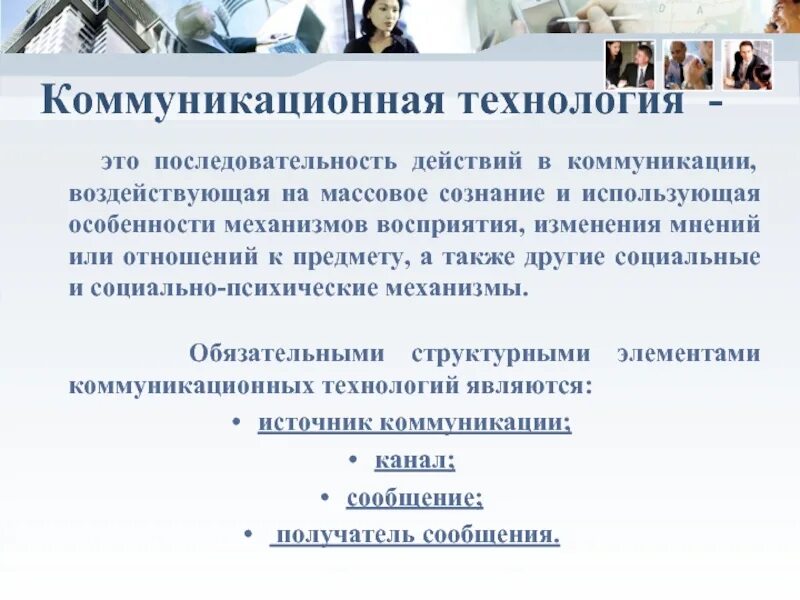 Коммуникационная технология -

это последовательность действий в коммуникации, воздействующая на массовое сознание и использующая особенности механизмов восприятия, изменения мнений или отношений к предмету, а также другие социальные и социально-психические механизмы.

Обязательными структурными элементами коммуникационных технологий являются:

• источник коммуникации;
• канал;
• сообщение;
• получатель сообщения.